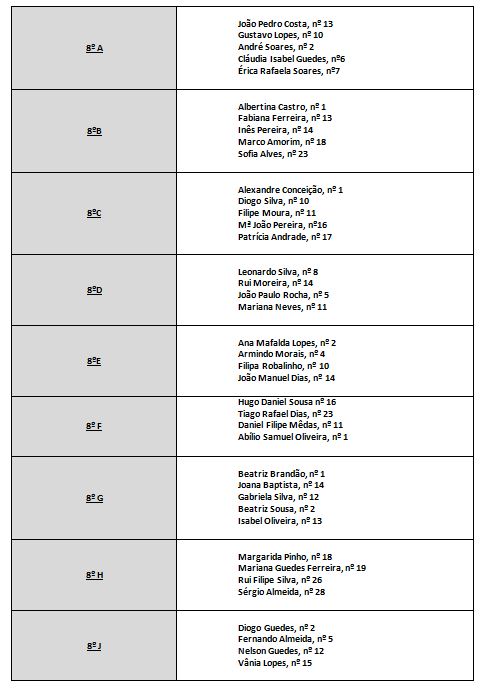 | | |
|---|---|
| 8º A | João Pedro Costa, nº 13<br>Gustavo Lopes, nº 10<br>André Soares, nº 2<br>Cláudia Isabel Guedes, nº6<br>Érica Rafaela Soares, nº7 |
| 8ºB | Albertina Castro, nº 1<br>Fabiana Ferreira, nº 13<br>Inês Pereira, nº 14<br>Marco Amorim, nº 18<br>Sofia Alves, nº 23 |
| 8ºC | Alexandre Conceição, nº 1<br>Diogo Silva, nº 10<br>Filipe Moura, nº 11<br>Mª João Pereira, nº16<br>Patrícia Andrade, nº 17 |
| 8ºD | Leonardo Silva, nº 8<br>Rui Moreira, nº 14<br>João Paulo Rocha, nº 5<br>Mariana Neves, nº 11 |
| 8ºE | Ana Mafalda Lopes, nº 2<br>Armindo Morais, nº 4<br>Filipa Robalinho, nº 10<br>João Manuel Dias, nº 14 |
| 8º F | Hugo Daniel Sousa nº 16<br>Tiago Rafael Dias, nº 23<br>Daniel Filipe Mêdas, nº 11<br>Abílio Samuel Oliveira, nº 1 |
| 8º G | Beatriz Brandão, nº 1<br>Joana Baptista, nº 14<br>Gabriela Silva, nº 12<br>Beatriz Sousa, nº 2<br>Isabel Oliveira, nº 13 |
| 8º H | Margarida Pinho, nº 18<br>Mariana Guedes Ferreira, nº 19<br>Rui Filipe Silva, nº 26<br>Sérgio Almeida, nº 28 |
| 8º J | Diogo Guedes, nº 2<br>Fernando Almeida, nº 5<br>Nelson Guedes, nº 12<br>Vânia Lopes, nº 15 |